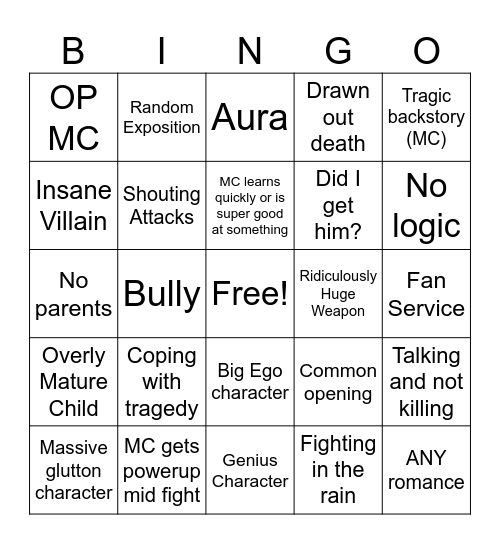 | B | I | N | G | O |
|---|---|---|---|---|
| OP MC | Random Exposition | Aura | Drawn out death | Tragic backstory (MC) |
| Insane Villain | Shouting Attacks | MC learns quickly or is super good at something | Did I get him? | No logic |
| No parents | Bully | Free! | Ridiculously Huge Weapon | Fan Service |
| Overly Mature Child | Coping with tragedy | Big Ego character | Common opening | Talking and not killing |
| Massive glutton character | MC gets powerup mid fight | Genius Character | Fighting in the rain | ANY romance |